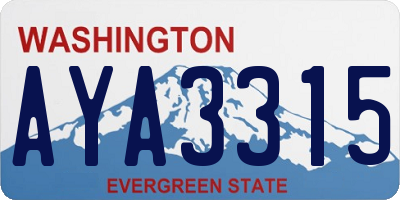 WASHINGTON

AYA3315

EVERGREEN STATE